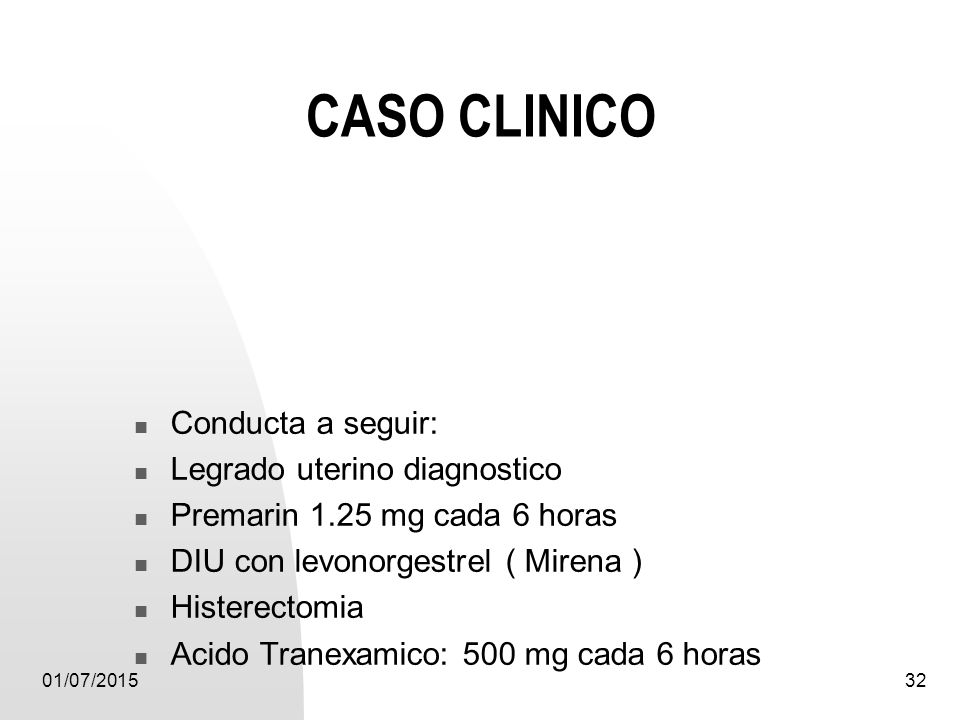 CASO CLINICO

- Conducta a seguir:
- Legrado uterino diagnostico
- Premarin 1.25 mg cada 6 horas
- DIU con levonorgestrel ( Mirena )
- Histerectomia
- Acido Tranexamico: 500 mg cada 6 horas

01/07/2015

32